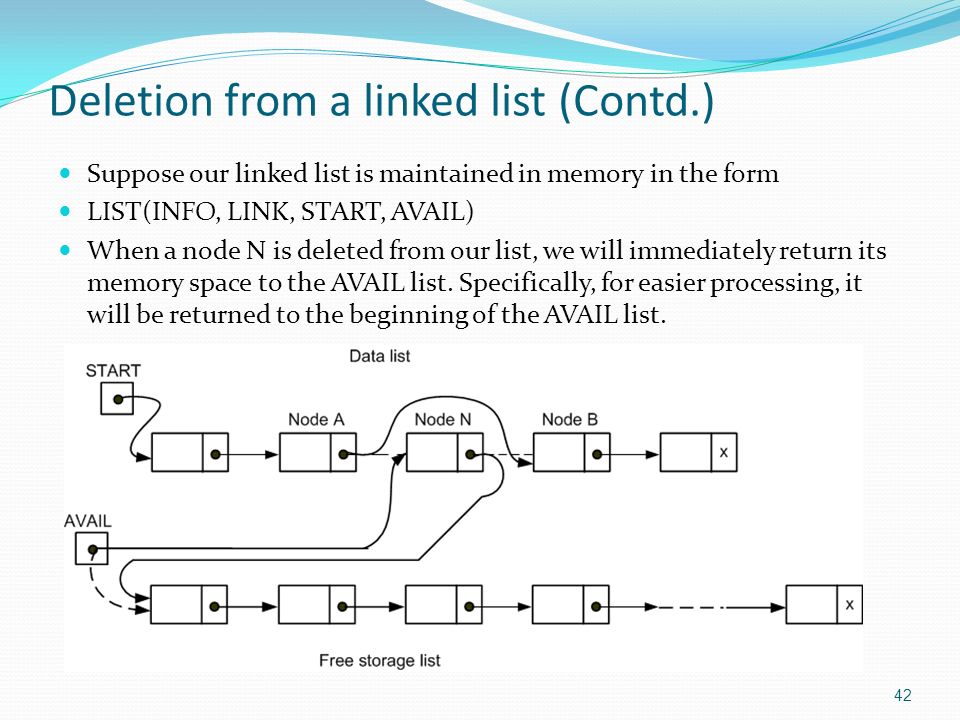 Deletion from a linked list (Contd.)

Suppose our linked list is maintained in memory in the form

LIST(INFO, LINK, START, AVAIL)

When a node N is deleted from our list, we will immediately return its memory space to the AVAIL list. Specifically, for easier processing, it will be returned to the beginning of the AVAIL list.

START

Data list

Node A

Node N

Node B

x

AVAIL

x

Free storage list

42